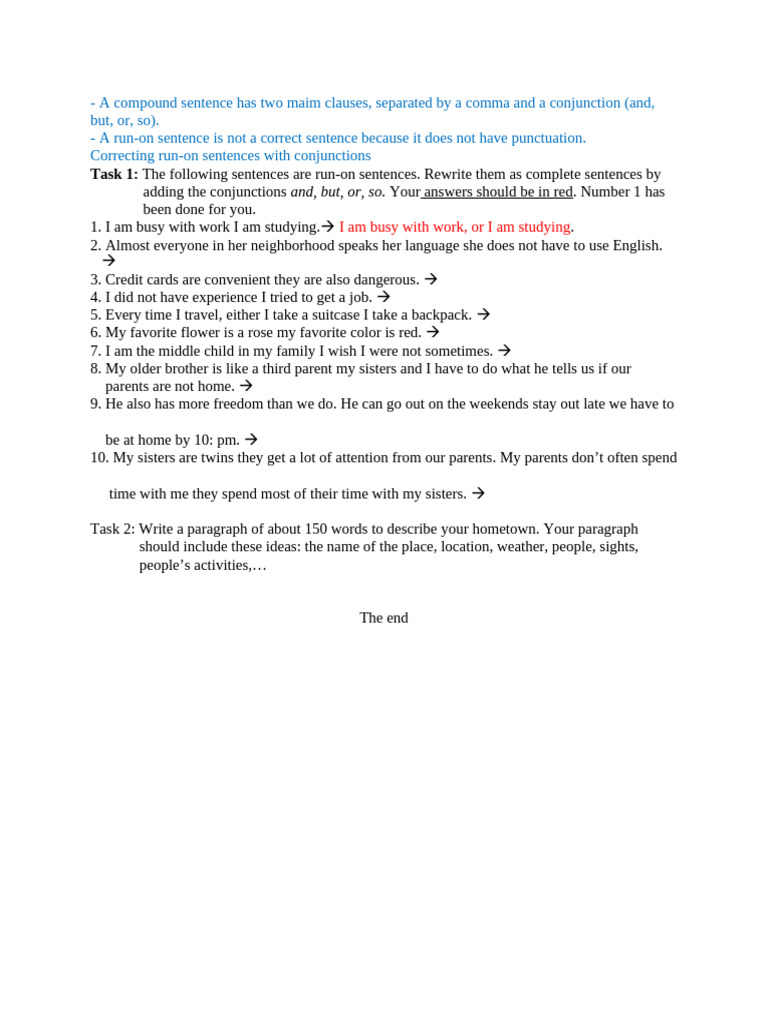 - A compound sentence has two maim clauses, separated by a comma and a conjunction (and, but, or, so).
- A run-on sentence is not a correct sentence because it does not have punctuation.
Correcting run-on sentences with conjunctions
Task 1: The following sentences are run-on sentences. Rewrite them as complete sentences by adding the conjunctions and, but, or, so. Your answers should be in red. Number 1 has been done for you.
1. I am busy with work I am studying.→ I am busy with work, or I am studying.
2. Almost everyone in her neighborhood speaks her language she does not have to use English. →
3. Credit cards are convenient they are also dangerous. →
4. I did not have experience I tried to get a job. →
5. Every time I travel, either I take a suitcase I take a backpack. →
6. My favorite flower is a rose my favorite color is red. →
7. I am the middle child in my family I wish I were not sometimes. →
8. My older brother is like a third parent my sisters and I have to do what he tells us if our parents are not home. →
9. He also has more freedom than we do. He can go out on the weekends stay out late we have to

be at home by 10: pm. →
10. My sisters are twins they get a lot of attention from our parents. My parents don't often spend

time with me they spend most of their time with my sisters. →

Task 2: Write a paragraph of about 150 words to describe your hometown. Your paragraph should include these ideas: the name of the place, location, weather, people, sights, people's activities,…

The end